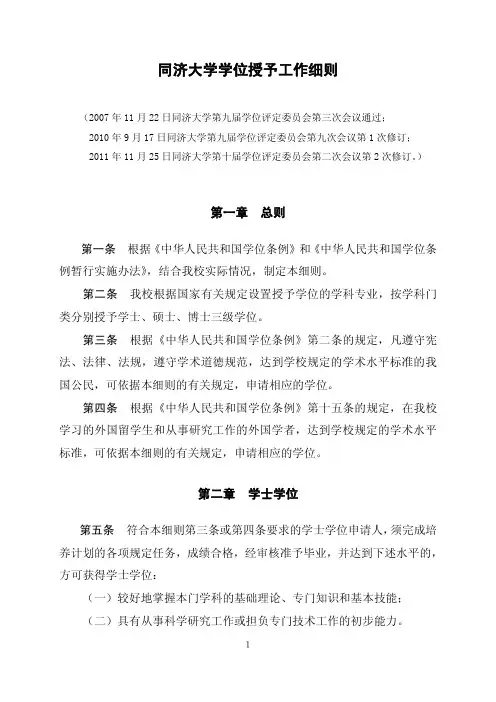 同济大学学位授予工作细则

（2007 年 11 月 22 日同济大学第九届学位评定委员会第三次会议通过；
2010 年 9 月 17 日同济大学第九届学位评定委员会第九次会议第 1 次修订；
2011 年 11 月 25 日同济大学第十届学位评定委员会第二次会议第 2 次修订。）

第一章　总则

第一条　根据《中华人民共和国学位条例》和《中华人民共和国学位条例暂行实施办法》，结合我校实际情况，制定本细则。

第二条　我校根据国家有关规定设置授予学位的学科专业，按学科门类分别授予学士、硕士、博士三级学位。

第三条　根据《中华人民共和国学位条例》第二条的规定，凡遵守宪法、法律、法规，遵守学术道德规范，达到学校规定的学术水平标准的我国公民，可依据本细则的有关规定，申请相应的学位。

第四条　根据《中华人民共和国学位条例》第十五条的规定，在我校学习的外国留学生和从事研究工作的外国学者，达到学校规定的学术水平标准，可依据本细则的有关规定，申请相应的学位。

第二章　学士学位

第五条　符合本细则第三条或第四条要求的学士学位申请人，须完成培养计划的各项规定任务，成绩合格，经审核准予毕业，并达到下述水平的，方可获得学士学位：

（一）较好地掌握本门学科的基础理论、专门知识和基本技能；

（二）具有从事科学研究工作或担负专门技术工作的初步能力。

1